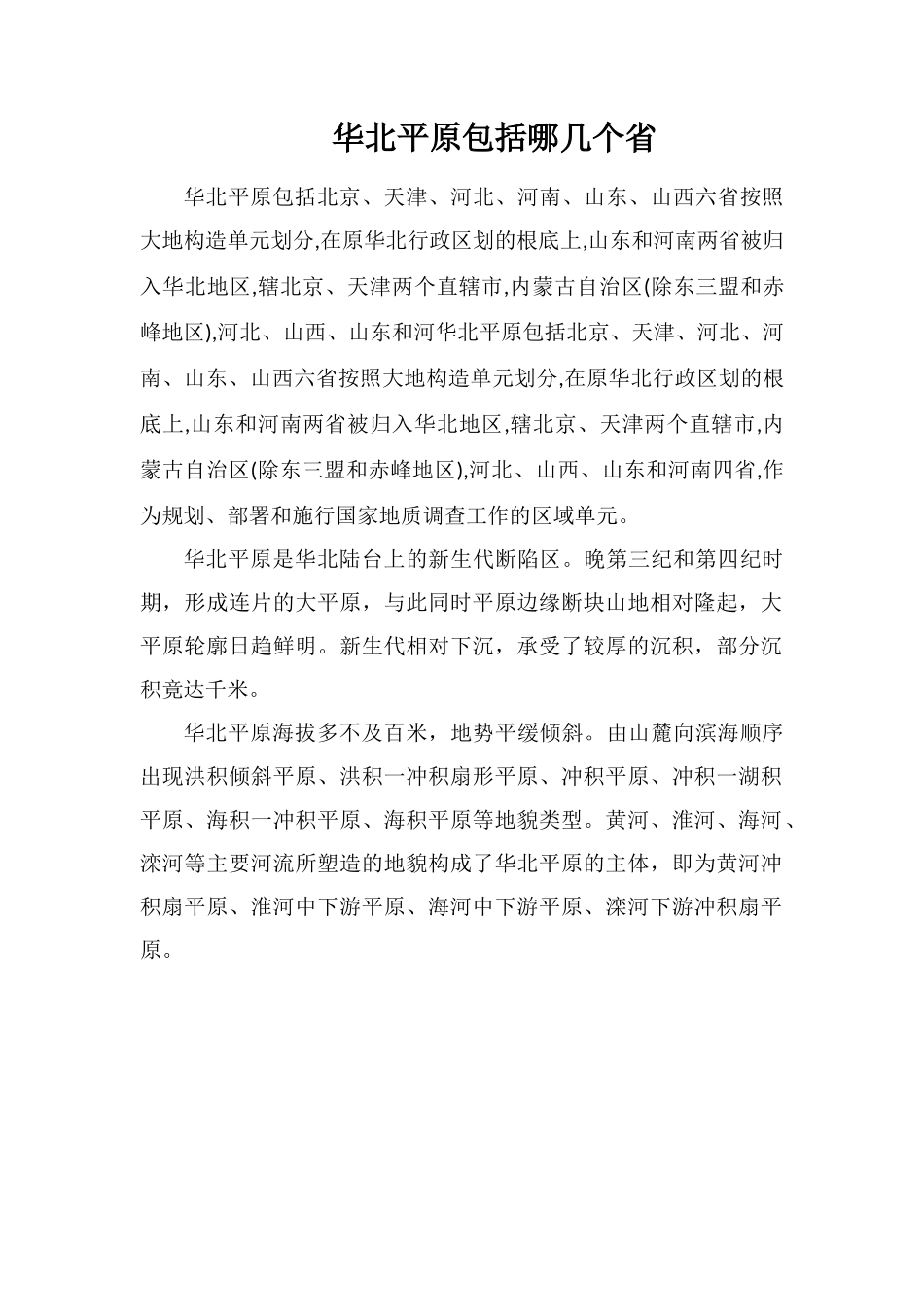 华北平原包括哪几个省

华北平原包括北京、天津、河北、河南、山东、山西六省按照大地构造单元划分,在原华北行政区划的根底上,山东和河南两省被归入华北地区,辖北京、天津两个直辖市,内蒙古自治区(除东三盟和赤峰地区),河北、山西、山东和河华北平原包括北京、天津、河北、河南、山东、山西六省按照大地构造单元划分,在原华北行政区划的根底上,山东和河南两省被归入华北地区,辖北京、天津两个直辖市,内蒙古自治区(除东三盟和赤峰地区),河北、山西、山东和河南四省,作为规划、部署和施行国家地质调查工作的区域单元。

华北平原是华北陆台上的新生代断陷区。晚第三纪和第四纪时期，形成连片的大平原，与此同时平原边缘断块山地相对隆起，大平原轮廓日趋鲜明。新生代相对下沉，承受了较厚的沉积，部分沉积竟达千米。

华北平原海拔多不及百米，地势平缓倾斜。由山麓向滨海顺序出现洪积倾斜平原、洪积一冲积扇形平原、冲积平原、冲积一湖积平原、海积一冲积平原、海积平原等地貌类型。黄河、淮河、海河、滦河等主要河流所塑造的地貌构成了华北平原的主体，即为黄河冲积扇平原、淮河中下游平原、海河中下游平原、滦河下游冲积扇平原。